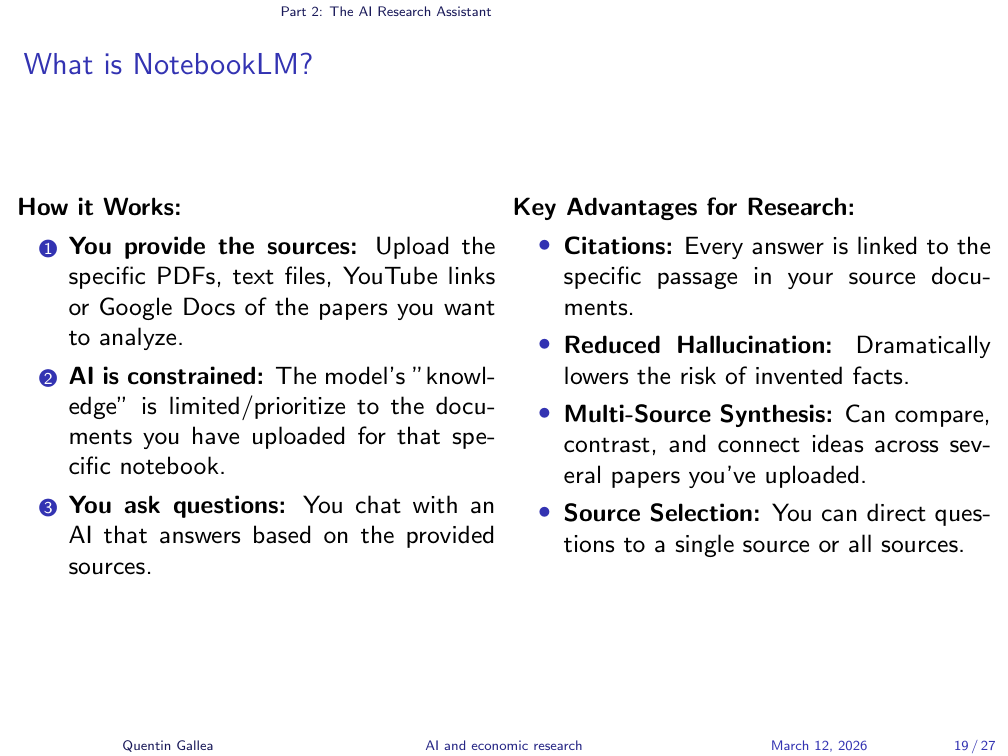 Part 2: The AI Research Assistant

What is NotebookLM?

How it Works:

1 You provide the sources: Upload the specific PDFs, text files, YouTube links or Google Docs of the papers you want to analyze.

2 AI is constrained: The model's "knowledge" is limited/prioritize to the documents you have uploaded for that specific notebook.

3 You ask questions: You chat with an AI that answers based on the provided sources.

Key Advantages for Research:

• Citations: Every answer is linked to the specific passage in your source documents.

• Reduced Hallucination: Dramatically lowers the risk of invented facts.

• Multi-Source Synthesis: Can compare, contrast, and connect ideas across several papers you've uploaded.

• Source Selection: You can direct questions to a single source or all sources.

Quentin Gallea AI and economic research March 12, 2026 19 / 27